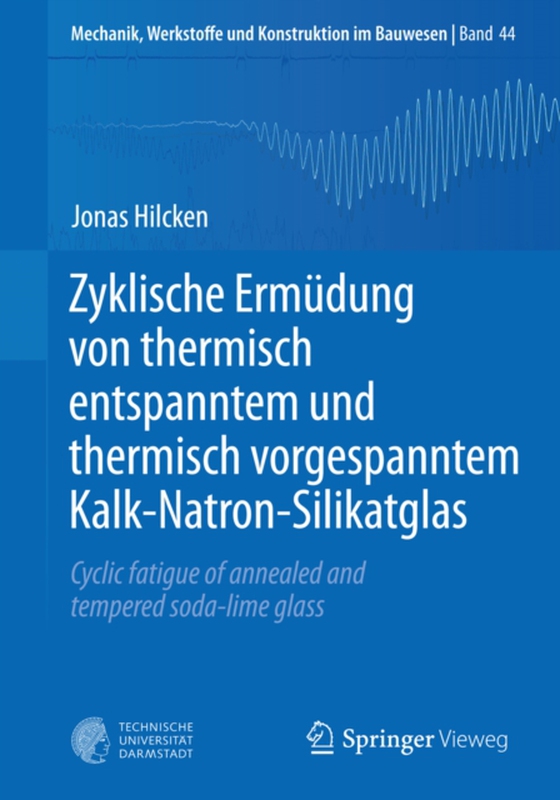 Mechanik, Werkstoffe und Konstruktion im Bauwesen | Band 44

Jonas Hilcken

Zyklische Ermüdung von thermisch entspanntem und thermisch vorgespanntem Kalk-Natron-Silikatglas

Cyclic fatigue of annealed and tempered soda-lime glass

TECHNISCHE UNIVERSITÄT DARMSTADT

Springer Vieweg